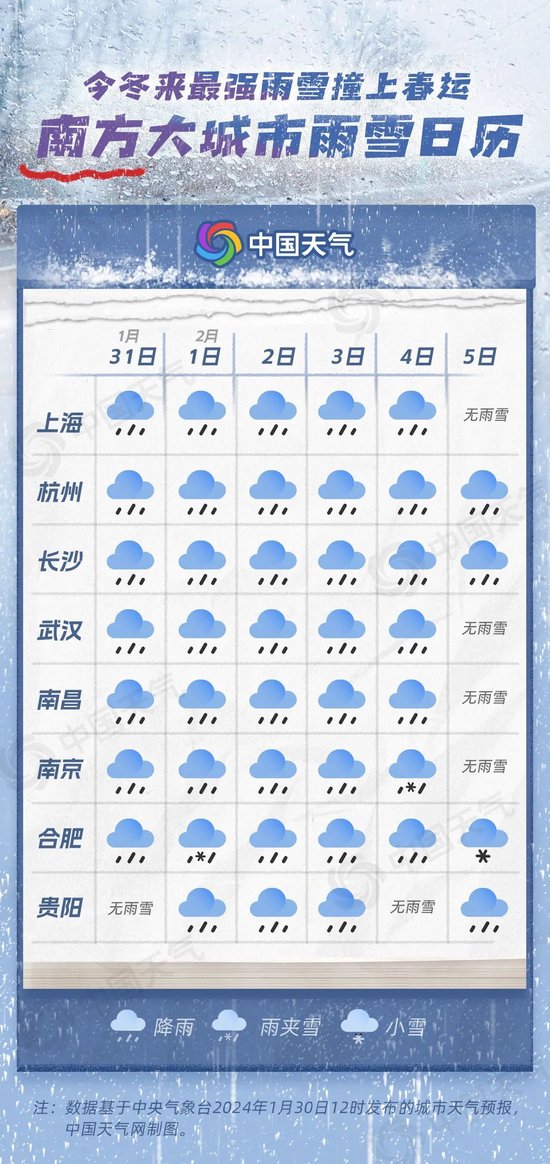 今冬来最强雨雪撞上春运
南方大城市雨雪日历

中国天气

| | 1月 31日 | 2月 1日 | 2日 | 3日 | 4日 | 5日 |
|---|---|---|---|---|---|---|
| 上海 | | | | | | 无雨雪 |
| 杭州 | | | | | | |
| 长沙 | | | | | | |
| 武汉 | | | | | | 无雨雪 |
| 南昌 | | | | | | 无雨雪 |
| 南京 | | | | | | 无雨雪 |
| 合肥 | | | | | | |
| 贵阳 | 无雨雪 | | | | 无雨雪 | |

降雨 雨夹雪 小雪

注：数据基于中央气象台2024年1月30日12时发布的城市天气预报，中国天气网制图。